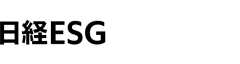 日経ESG